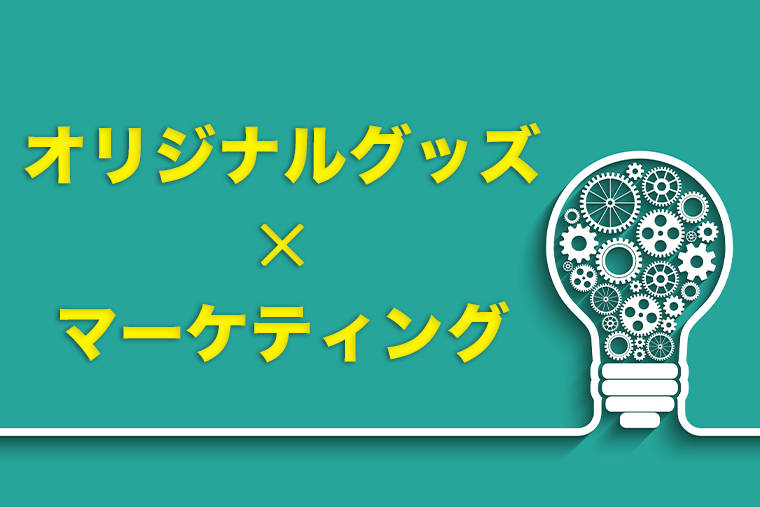 オリジナルグッズ
×
マーケティング